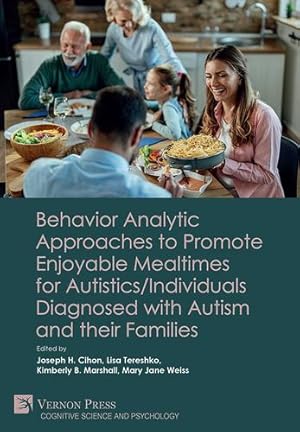 Behavior Analytic Approaches to Promote Enjoyable Mealtimes for Autistics/Individuals Diagnosed with Autism and their Families

Edited by

Joseph H. Cihon, Lisa Tereshko, Kimberly B. Marshall, Mary Jane Weiss

VERNON PRESS

COGNITIVE SCIENCE AND PSYCHOLOGY